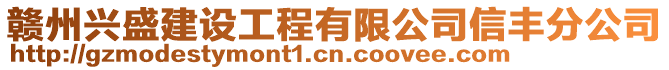 赣州兴盛建设工程有限公司信丰分公司
http://gzmodestymont1.cn.coovee.com